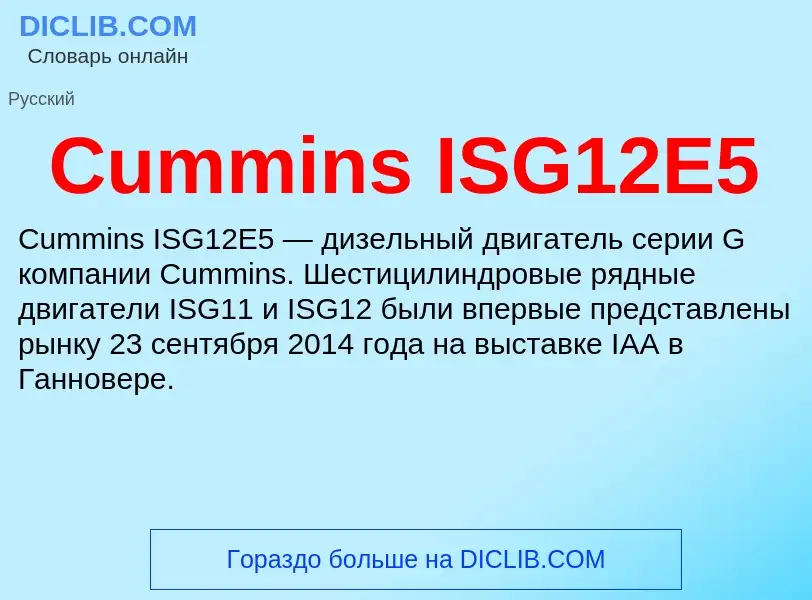 DICLIB.COM
Словарь онлайн

Русский

Cummins ISG12E5

Cummins ISG12E5 — дизельный двигатель серии G компании Cummins. Шестицилиндровые рядные двигатели ISG11 и ISG12 были впервые представлены рынку 23 сентября 2014 года на выставке IAA в Ганновере.

Гораздо больше на DICLIB.COM